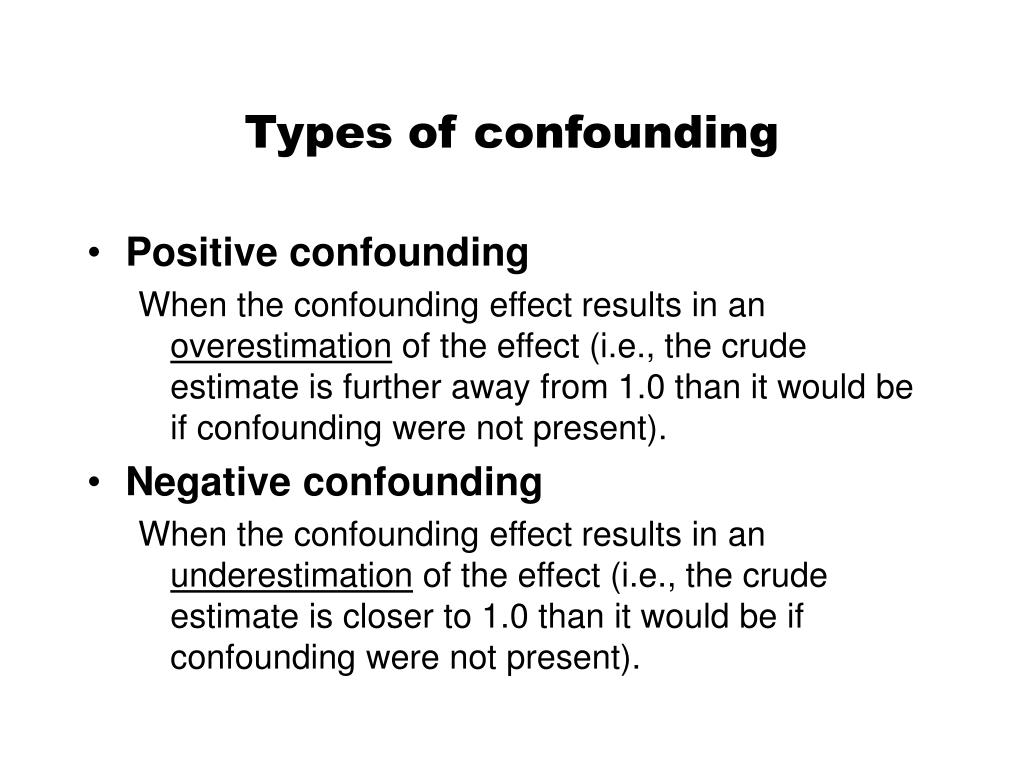 Types of confounding

• Positive confounding

When the confounding effect results in an overestimation of the effect (i.e., the crude estimate is further away from 1.0 than it would be if confounding were not present).

• Negative confounding

When the confounding effect results in an underestimation of the effect (i.e., the crude estimate is closer to 1.0 than it would be if confounding were not present).